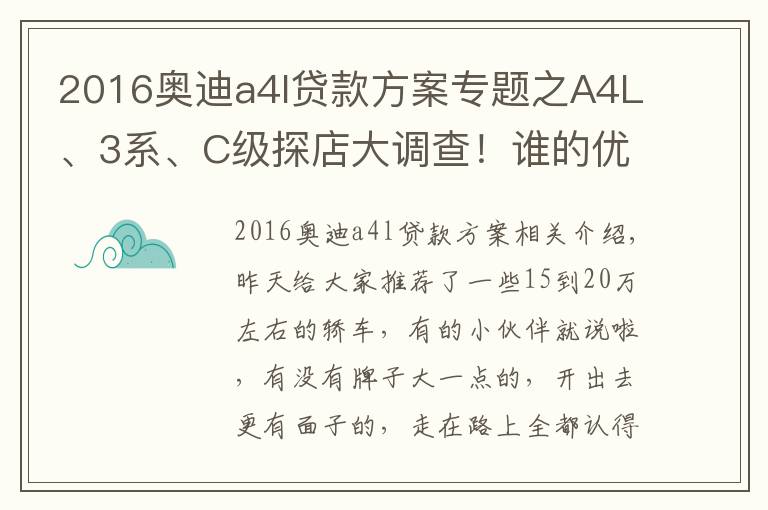 2016奥迪a4l贷款方案专题之A4L、3系、C级探店大调查！谁的优

2016奥迪a4l贷款方案相关介绍，昨天给大家推荐了一些15到20万左右的轿车，有的小伙伴就说啦，有没有牌子大一点的，开出去更有面子的，走在路上全都认得